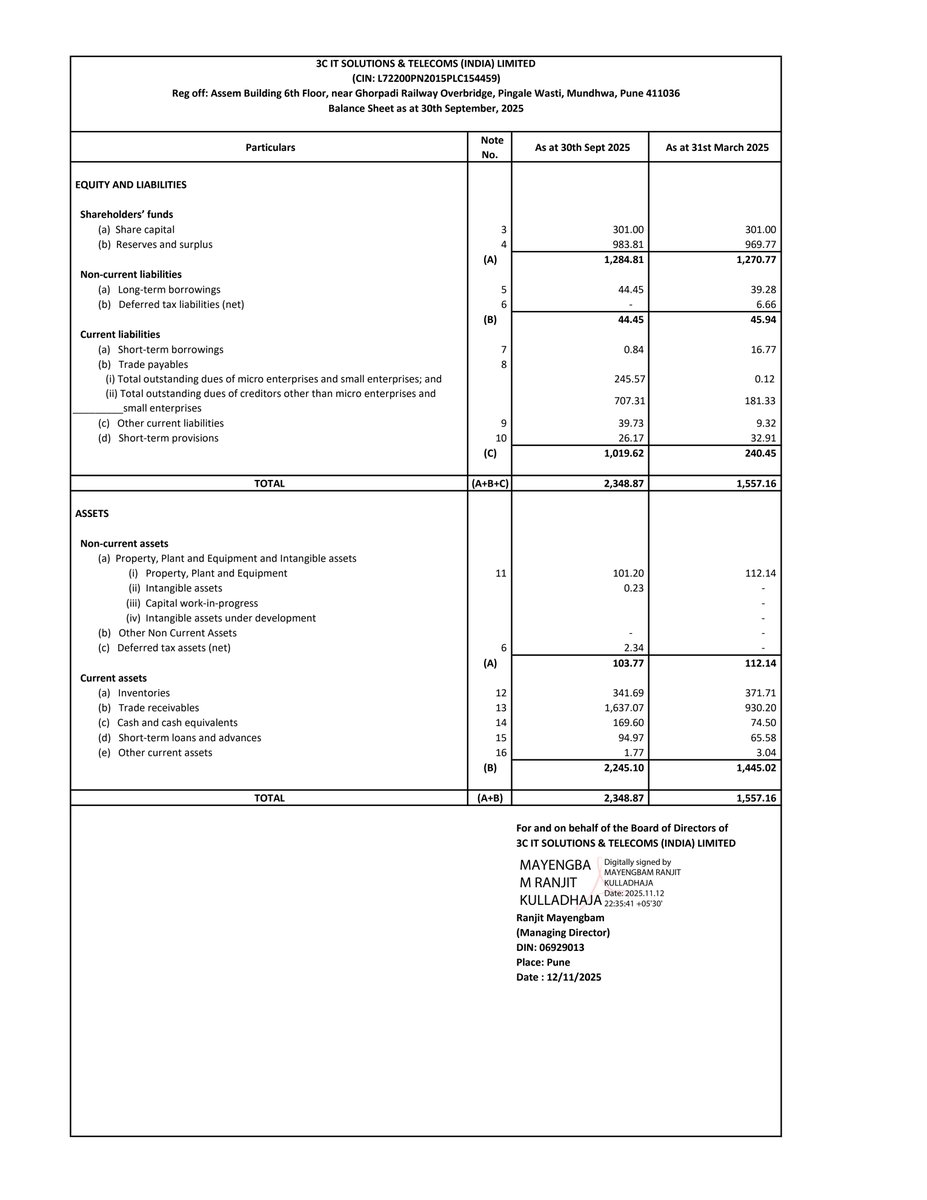 3C IT SOLUTIONS & TELECOMS (INDIA) LIMITED
(CIN: L72200PN2015PLC154459)
Reg off: Assem Building 6th Floor, near Ghorpadi Railway Overbridge, Pingale Wasti, Mundhwa, Pune 411036
Balance Sheet as at 30th September, 2025

| Particulars | Note No. | As at 30th Sept 2025 | As at 31st March 2025 |
|---|---|---|---|
| EQUITY AND LIABILITIES | | | |
| Shareholders' funds | | | |
| (a) Share capital | 3 | 301.00 | 301.00 |
| (b) Reserves and surplus | 4 | 983.81 | 969.77 |
| | (A) | 1,284.81 | 1,270.77 |
| Non-current liabilities | | | |
| (a) Long-term borrowings | 5 | 44.45 | 39.28 |
| (b) Deferred tax liabilities (net) | 6 | - | 6.66 |
| | (B) | 44.45 | 45.94 |
| Current liabilities | | | |
| (a) Short-term borrowings | 7 | 0.84 | 16.77 |
| (b) Trade payables | 8 | | |
| (i) Total outstanding dues of micro enterprises and small enterprises; and | | 245.57 | 0.12 |
| (ii) Total outstanding dues of creditors other than micro enterprises and small enterprises | | 707.31 | 181.33 |
| (c) Other current liabilities | 9 | 39.73 | 9.32 |
| (d) Short-term provisions | 10 | 26.17 | 32.91 |
| | (C) | 1,019.62 | 240.45 |
| TOTAL | (A+B+C) | 2,348.87 | 1,557.16 |
| ASSETS | | | |
| Non-current assets | | | |
| (a) Property, Plant and Equipment and Intangible assets | | | |
| (i) Property, Plant and Equipment | 11 | 101.20 | 112.14 |
| (ii) Intangible assets | | 0.23 | - |
| (iii) Capital work-in-progress | | | - |
| (iv) Intangible assets under development | | | - |
| (b) Other Non Current Assets | | - | - |
| (c) Deferred tax assets (net) | 6 | 2.34 | - |
| | (A) | 103.77 | 112.14 |
| Current assets | | | |
| (a) Inventories | 12 | 341.69 | 371.71 |
| (b) Trade receivables | 13 | 1,637.07 | 930.20 |
| (c) Cash and cash equivalents | 14 | 169.60 | 74.50 |
| (d) Short-term loans and advances | 15 | 94.97 | 65.58 |
| (e) Other current assets | 16 | 1.77 | 3.04 |
| | (B) | 2,245.10 | 1,445.02 |
| TOTAL | (A+B) | 2,348.87 | 1,557.16 |

For and on behalf of the Board of Directors of
3C IT SOLUTIONS & TELECOMS (INDIA) LIMITED

MAYENGBA M RANJIT KULLADHAJA
Digitally signed by MAYENGBAM RANJIT KULLADHAJA
Date: 2025.11.12 22:35:41 +05'30'

Ranjit Mayengbam
(Managing Director)
DIN: 06929013
Place: Pune
Date : 12/11/2025